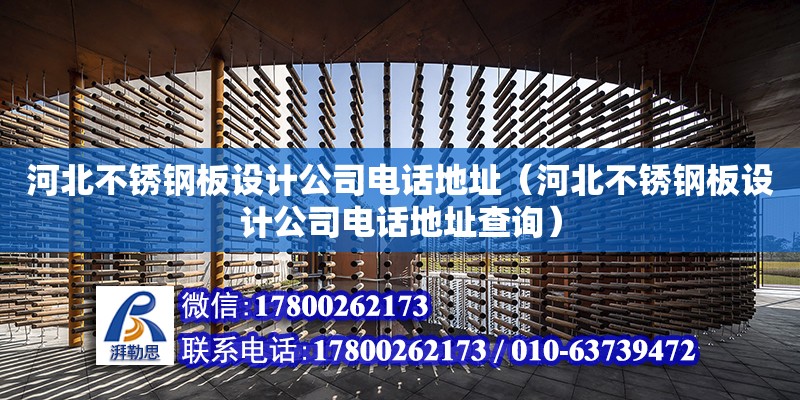 河北不锈钢板设计公司电话地址（河北不锈钢板设计公司电话地址查询）

湃勒思

微信:17800262173

联系电话:17800262173 / 010-63739472